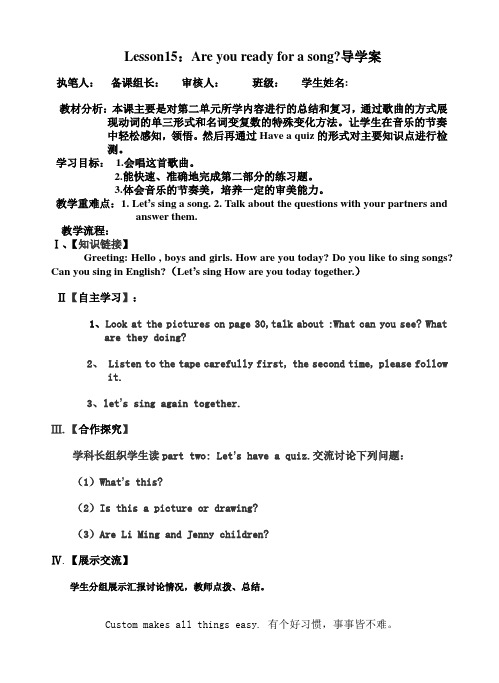 Lesson15：Are you ready for a song?导学案

执笔人：　备课组长：　审核人：　班级：　学生姓名：

教材分析：本课主要是对第二单元所学内容进行的总结和复习，通过歌曲的方式展现动词的单三形式和名词变复数的特殊变化方法。让学生在音乐的节奏中轻松感知，领悟。然后再通过 Have a quiz 的形式对主要知识点进行检测。

学习目标：　1.会唱这首歌曲。
2.能快速、准确地完成第二部分的练习题。
3.体会音乐的节奏美，培养一定的审美能力。

教学重难点：1. Let's sing a song. 2. Talk about the questions with your partners and answer them.

教学流程：

Ⅰ、【知识链接】

Greeting: Hello , boys and girls. How are you today? Do you like to sing songs? Can you sing in English?（Let's sing How are you today together.）

Ⅱ【自主学习】：

1、Look at the pictures on page 30,talk about :What can you see? What are they doing?

2、 Listen to the tape carefully first, the second time, please follow it.

3、let's sing again together.

Ⅲ.【合作探究】

学科长组织学生读 part two: Let's have a quiz.交流讨论下列问题：

（1）What's this?

（2）Is this a picture or drawing?

（3）Are Li Ming and Jenny children?

Ⅳ.【展示交流】

学生分组展示汇报讨论情况，教师点拨、总结。

Custom makes all things easy. 有个好习惯，事事皆不难。